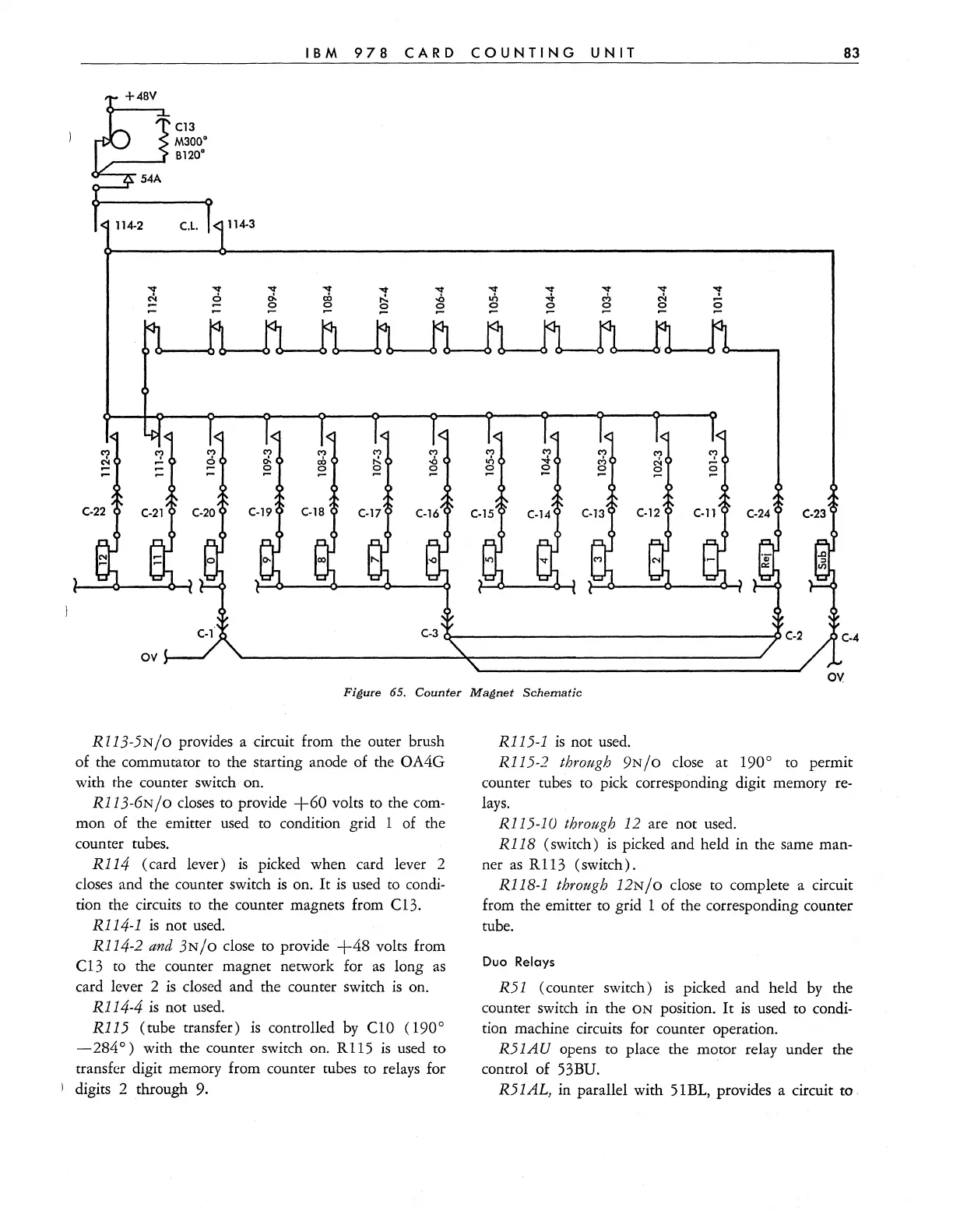 IBM 978 CARD COUNTING UNIT 83

+48V
C13
M300°
B120°
54A
114-2
C.L.
114-3
112-4
110-4
109-4
108-4
107-4
106-4
105-4
104-4
103-4
102-4
101-4
112-3
111-3
110-3
109-3
108-3
107-3
106-3
105-3
104-3
103-3
102-3
101-3
C-22
C-21
C-20
C-19
C-18
C-17
C-16
C-15
C-14
C-13
C-12
C-11
C-24
C-23
12
11
0
9
8
7
6
5
4
3
2
1
Rej
Sub
C-1
C-3
C-2
C-4
OV
OV

Figure 65. Counter Magnet Schematic

R113-5N/O provides a circuit from the outer brush of the commutator to the starting anode of the OA4G with the counter switch on.

R113-6N/O closes to provide +60 volts to the common of the emitter used to condition grid 1 of the counter tubes.

R114 (card lever) is picked when card lever 2 closes and the counter switch is on. It is used to condition the circuits to the counter magnets from C13.

R114-1 is not used.

R114-2 and 3N/O close to provide +48 volts from C13 to the counter magnet network for as long as card lever 2 is closed and the counter switch is on.

R114-4 is not used.

R115 (tube transfer) is controlled by C10 (190° —284°) with the counter switch on. R115 is used to transfer digit memory from counter tubes to relays for digits 2 through 9.

R115-1 is not used.

R115-2 through 9N/O close at 190° to permit counter tubes to pick corresponding digit memory relays.

R115-10 through 12 are not used.

R118 (switch) is picked and held in the same manner as R113 (switch).

R118-1 through 12N/O close to complete a circuit from the emitter to grid 1 of the corresponding counter tube.

Duo Relays

R51 (counter switch) is picked and held by the counter switch in the ON position. It is used to condition machine circuits for counter operation.

R51AU opens to place the motor relay under the control of 53BU.

R51AL, in parallel with 51BL, provides a circuit to